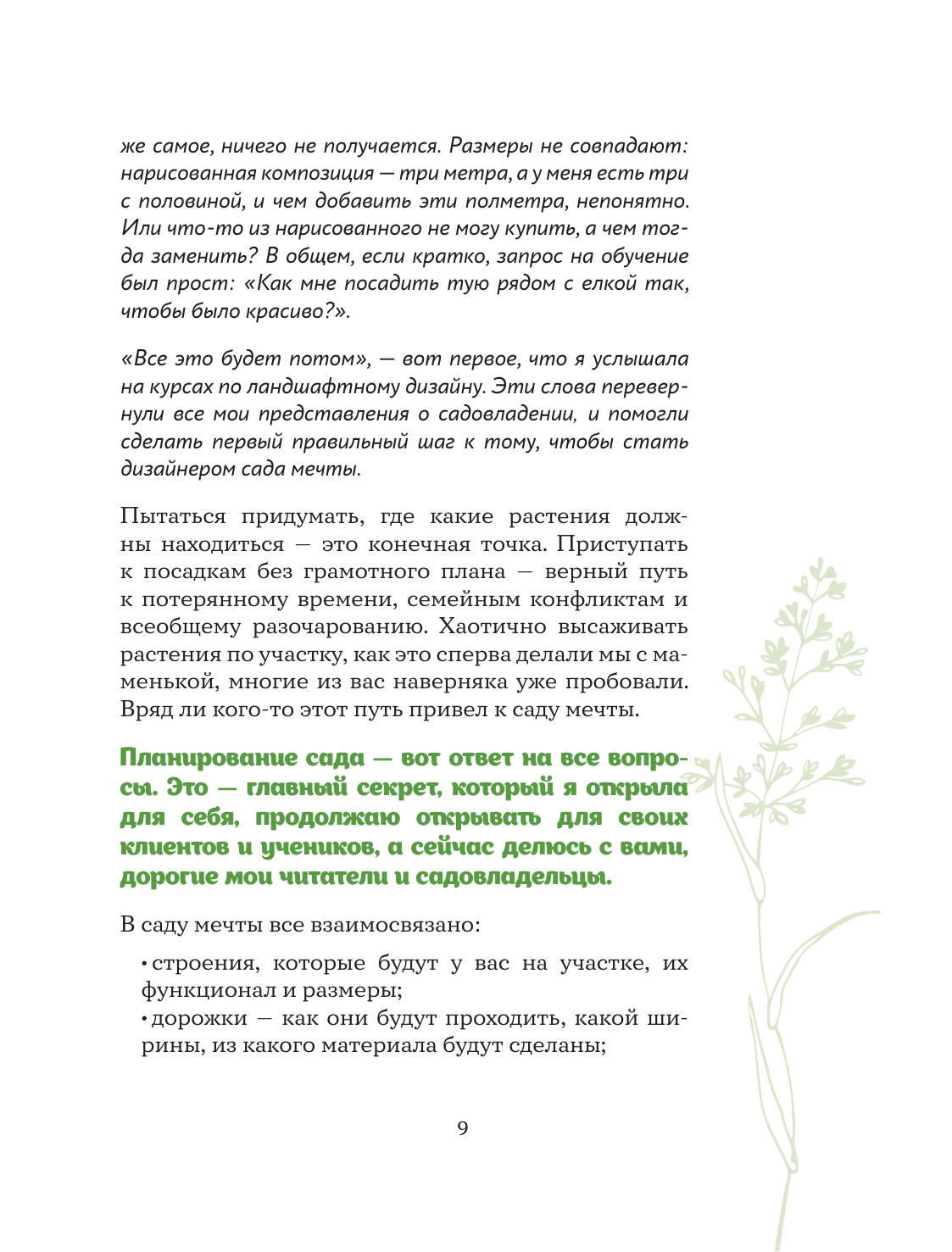 же самое, ничего не получается. Размеры не совпадают: нарисованная композиция — три метра, а у меня есть три с половиной, и чем добавить эти полметра, непонятно. Или что-то из нарисованного не могу купить, а чем тогда заменить? В общем, если кратко, запрос на обучение был прост: «Как мне посадить тую рядом с елкой так, чтобы было красиво?».

«Все это будет потом», — вот первое, что я услышала на курсах по ландшафтному дизайну. Эти слова перевернули все мои представления о садовладении, и помогли сделать первый правильный шаг к тому, чтобы стать дизайнером сада мечты.

Пытаться придумать, где какие растения должны находиться — это конечная точка. Приступать к посадкам без грамотного плана — верный путь к потерянному времени, семейным конфликтам и всеобщему разочарованию. Хаотично высаживать растения по участку, как это сперва делали мы с маменькой, многие из вас наверняка уже пробовали. Вряд ли кого-то этот путь привел к саду мечты.

Планирование сада — вот ответ на все вопросы. Это — главный секрет, который я открыла для себя, продолжаю открывать для своих клиентов и учеников, а сейчас делюсь с вами, дорогие мои читатели и садовладельцы.

В саду мечты все взаимосвязано:

• строения, которые будут у вас на участке, их функционал и размеры;
• дорожки — как они будут проходить, какой ширины, из какого материала будут сделаны;

9